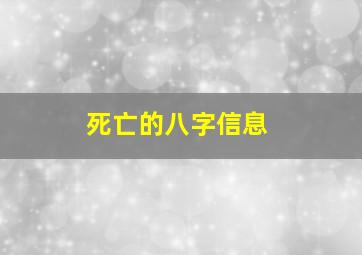 死亡的八字信息